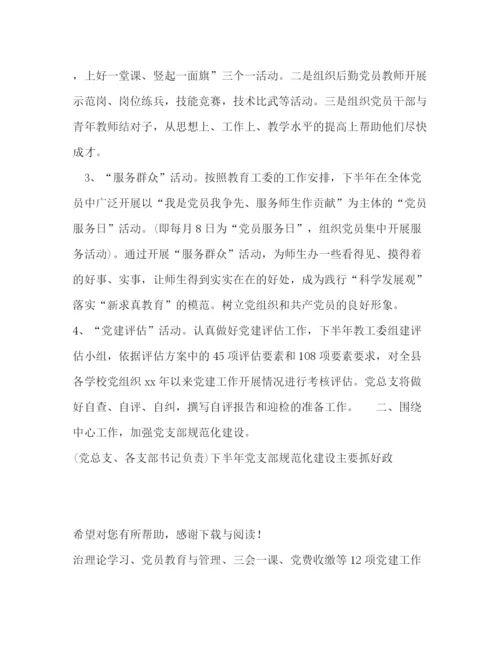 ，上好一堂课、竖起一面旗”三个一活动。二是组织后勤党员教师开展示范岗、岗位练兵，技能竞赛，技术比武等活动。三是组织党员干部与青年教师结对子，从思想上、工作上、教学水平的提高上帮助他们尽快成才。

3、“服务群众”活动。按照教育工委的工作安排，下半年在全体党员中广泛开展以“我是党员我争先、服务师生作贡献”为主体的“党员服务日”活动。(即每月8日为“党员服务日”，组织党员集中开展服务活动)。通过开展“服务群众”活动，为师生办一些看得见、摸得着的好事、实事，让师生得到实实在在的好处，成为践行“科学发展观”落实“新求真教育”的模范。树立党组织和共产党员的良好形象。

4、“党建评估”活动。认真做好党建评估工作，下半年教工委组建评估小组，依据评估方案中的45项评估要素和108项要素要求，对全县各学校党组织xx年以来党建工作开展情况进行考核评估。党总支将做好自查、自评、自纠，撰写自评报告和迎检的准备工作。　二、围绕中心工作，加强党支部规范化建设。

(党总支、各支部书记负责)下半年党支部规范化建设主要抓好政

希望对您有所帮助，感谢下载与阅读！

治理论学习、党员教育与管理、三会一课、党费收缴等12项党建工作